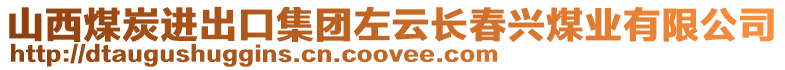 山西煤炭进出口集团左云长春兴煤业有限公司
http://dtaugushuggins.cn.coovee.com